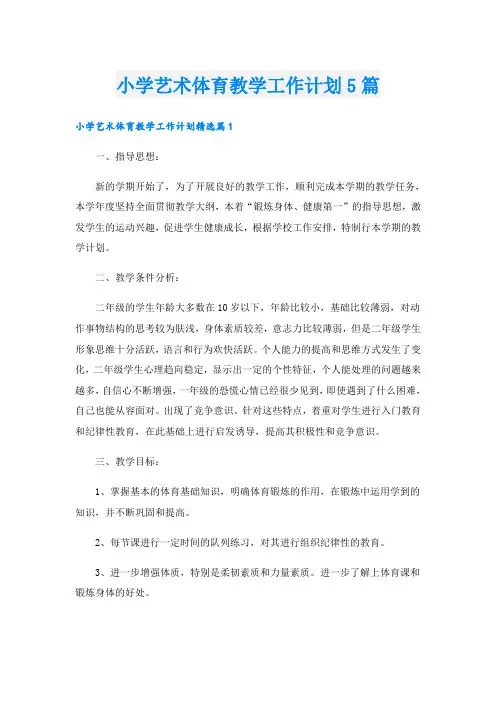 小学艺术体育教学工作计划5篇

小学艺术体育教学工作计划精选篇1

一、指导思想：

新的学期开始了，为了开展良好的教学工作，顺利完成本学期的教学任务，本学年度坚持全面贯彻教学大纲，本着“锻炼身体、健康第一”的指导思想，激发学生的运动兴趣，促进学生健康成长，根据学校工作安排，特制行本学期的教学计划。

二、教学条件分析：

二年级的学生年龄大多数在10岁以下，年龄比较小，基础比较薄弱，对动作事物结构的思考较为肤浅，身体素质较差，意志力比较薄弱，但是二年级学生形象思维十分活跃，语言和行为欢快活跃。个人能力的提高和思维方式发生了变化，二年级学生心理趋向稳定，显示出一定的个性特征，个人能处理的问题越来越多，自信心不断增强，一年级的恐慌心情已经很少见到，即使遇到了什么困难，自己也能从容面对。出现了竞争意识，针对这些特点，着重对学生进行入门教育和纪律性教育，在此基础上进行启发诱导，提高其积极性和竞争意识。

三、教学目标：

1、掌握基本的体育基础知识，明确体育锻炼的作用，在锻炼中运用学到的知识，并不断巩固和提高。

2、每节课进行一定时间的队列练习，对其进行组织纪律性的教育。

3、进一步增强体质，特别是柔韧素质和力量素质。进一步了解上体育课和锻炼身体的好处。